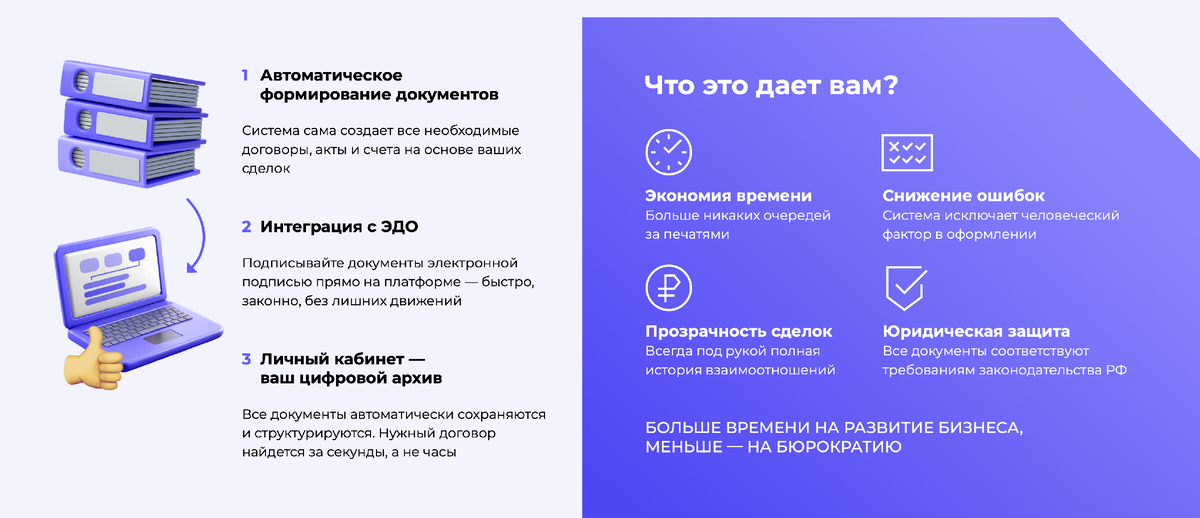 1 Автоматическое формирование документов

Система сама создает все необходимые договоры, акты и счета на основе ваших сделок

2 Интеграция с ЭДО

Подписывайте документы электронной подписью прямо на платформе — быстро, законно, без лишних движений

3 Личный кабинет — ваш цифровой архив

Все документы автоматически сохраняются и структурируются. Нужный договор найдется за секунды, а не часы

Что это дает вам?

Экономия времени
Больше никаких очередей за печатями

Снижение ошибок
Система исключает человеческий фактор в оформлении

Прозрачность сделок
Всегда под рукой полная история взаимоотношений

Юридическая защита
Все документы соответствуют требованиям законодательства РФ

БОЛЬШЕ ВРЕМЕНИ НА РАЗВИТИЕ БИЗНЕСА, МЕНЬШЕ — НА БЮРОКРАТИЮ